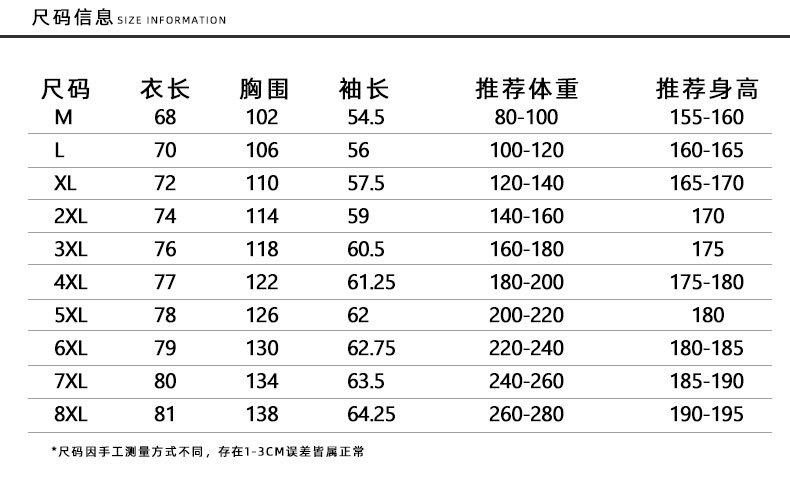 尺码信息 SIZE INFORMATION

| 尺码 | 衣长 | 胸围 | 袖长 | 推荐体重 | 推荐身高 |
|---|---|---|---|---|---|
| M | 68 | 102 | 54.5 | 80-100 | 155-160 |
| L | 70 | 106 | 56 | 100-120 | 160-165 |
| XL | 72 | 110 | 57.5 | 120-140 | 165-170 |
| 2XL | 74 | 114 | 59 | 140-160 | 170 |
| 3XL | 76 | 118 | 60.5 | 160-180 | 175 |
| 4XL | 77 | 122 | 61.25 | 180-200 | 175-180 |
| 5XL | 78 | 126 | 62 | 200-220 | 180 |
| 6XL | 79 | 130 | 62.75 | 220-240 | 180-185 |
| 7XL | 80 | 134 | 63.5 | 240-260 | 185-190 |
| 8XL | 81 | 138 | 64.25 | 260-280 | 190-195 |

*尺码因手工测量方式不同，存在1-3CM误差皆属正常